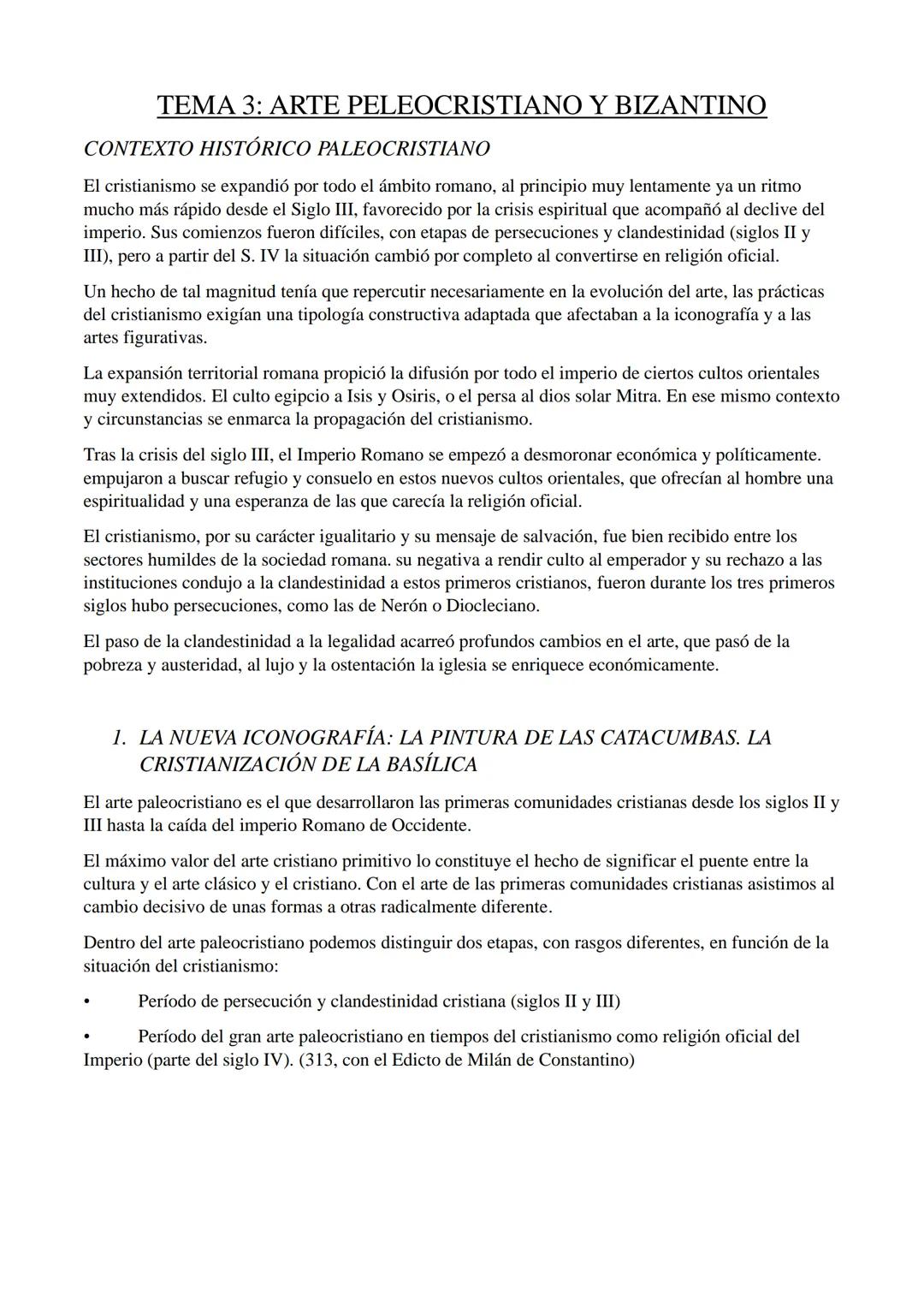 TEMA 3: ARTE PELEOCRISTIANO Y BIZANTINO

CONTEXTO HISTÓRICO PALEOCRISTIANO

El cristianismo se expandió por todo el ámbito romano, al principio muy lentamente ya un ritmo mucho más rápido desde el Siglo III, favorecido por la crisis espiritual que acompañó al declive del imperio. Sus comienzos fueron difíciles, con etapas de persecuciones y clandestinidad (siglos II y III), pero a partir del S. IV la situación cambió por completo al convertirse en religión oficial.

Un hecho de tal magnitud tenía que repercutir necesariamente en la evolución del arte, las prácticas del cristianismo exigían una tipología constructiva adaptada que afectaban a la iconografía y a las artes figurativas.

La expansión territorial romana propició la difusión por todo el imperio de ciertos cultos orientales muy extendidos. El culto egipcio a Isis y Osiris, o el persa al dios solar Mitra. En ese mismo contexto y circunstancias se enmarca la propagación del cristianismo.

Tras la crisis del siglo III, el Imperio Romano se empezó a desmoronar económica y políticamente. empujaron a buscar refugio y consuelo en estos nuevos cultos orientales, que ofrecían al hombre una espiritualidad y una esperanza de las que carecía la religión oficial.

El cristianismo, por su carácter igualitario y su mensaje de salvación, fue bien recibido entre los sectores humildes de la sociedad romana. su negativa a rendir culto al emperador y su rechazo a las instituciones condujo a la clandestinidad a estos primeros cristianos, fueron durante los tres primeros siglos hubo persecuciones, como las de Nerón o Diocleciano.

El paso de la clandestinidad a la legalidad acarreó profundos cambios en el arte, que pasó de la pobreza y austeridad, al lujo y la ostentación la iglesia se enriquece económicamente.

1. LA NUEVA ICONOGRAFÍA: LA PINTURA DE LAS CATACUMBAS. LA CRISTIANIZACIÓN DE LA BASÍLICA

El arte paleocristiano es el que desarrollaron las primeras comunidades cristianas desde los siglos II y III hasta la caída del imperio Romano de Occidente.

El máximo valor del arte cristiano primitivo lo constituye el hecho de significar el puente entre la cultura y el arte clásico y el cristiano. Con el arte de las primeras comunidades cristianas asistimos al cambio decisivo de unas formas a otras radicalmente diferente.

Dentro del arte paleocristiano podemos distinguir dos etapas, con rasgos diferentes, en función de la situación del cristianismo:

• Período de persecución y clandestinidad cristiana (siglos II y III)

• Período del gran arte paleocristiano en tiempos del cristianismo como religión oficial del Imperio (parte del siglo IV). (313, con el Edicto de Milán de Constantino)